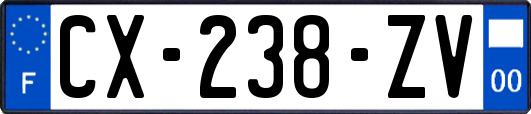 F

CX-238-ZV

00